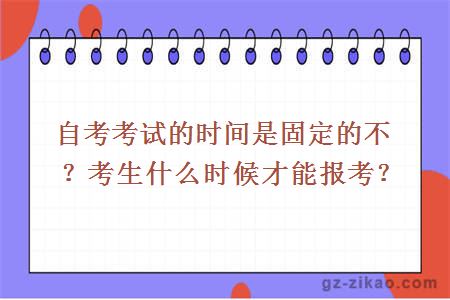 自考考试的时间是固定的不？考生什么时候才能报考？

gz-zikao.com